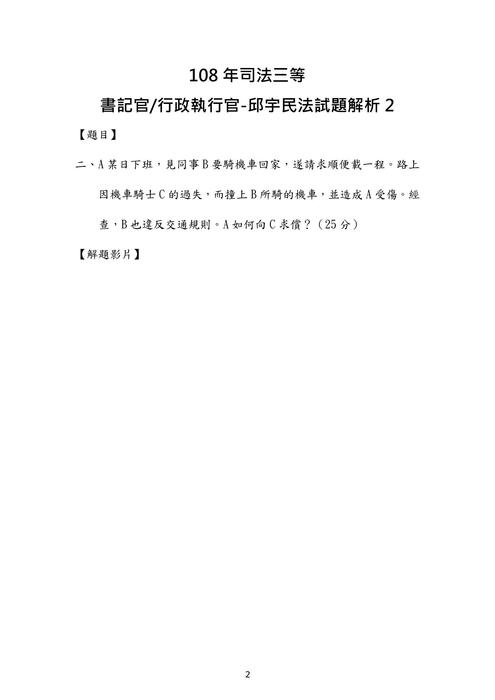 108 年司法三等

書記官/行政執行官-邱宇民法試題解析 2

【題目】

二、A 某日下班，見同事 B 要騎機車回家，遂請求順便載一程。路上因機車騎士 C 的過失，而撞上 B 所騎的機車，並造成 A 受傷。經查，B 也違反交通規則。A 如何向 C 求償？（25 分）

【解題影片】

2